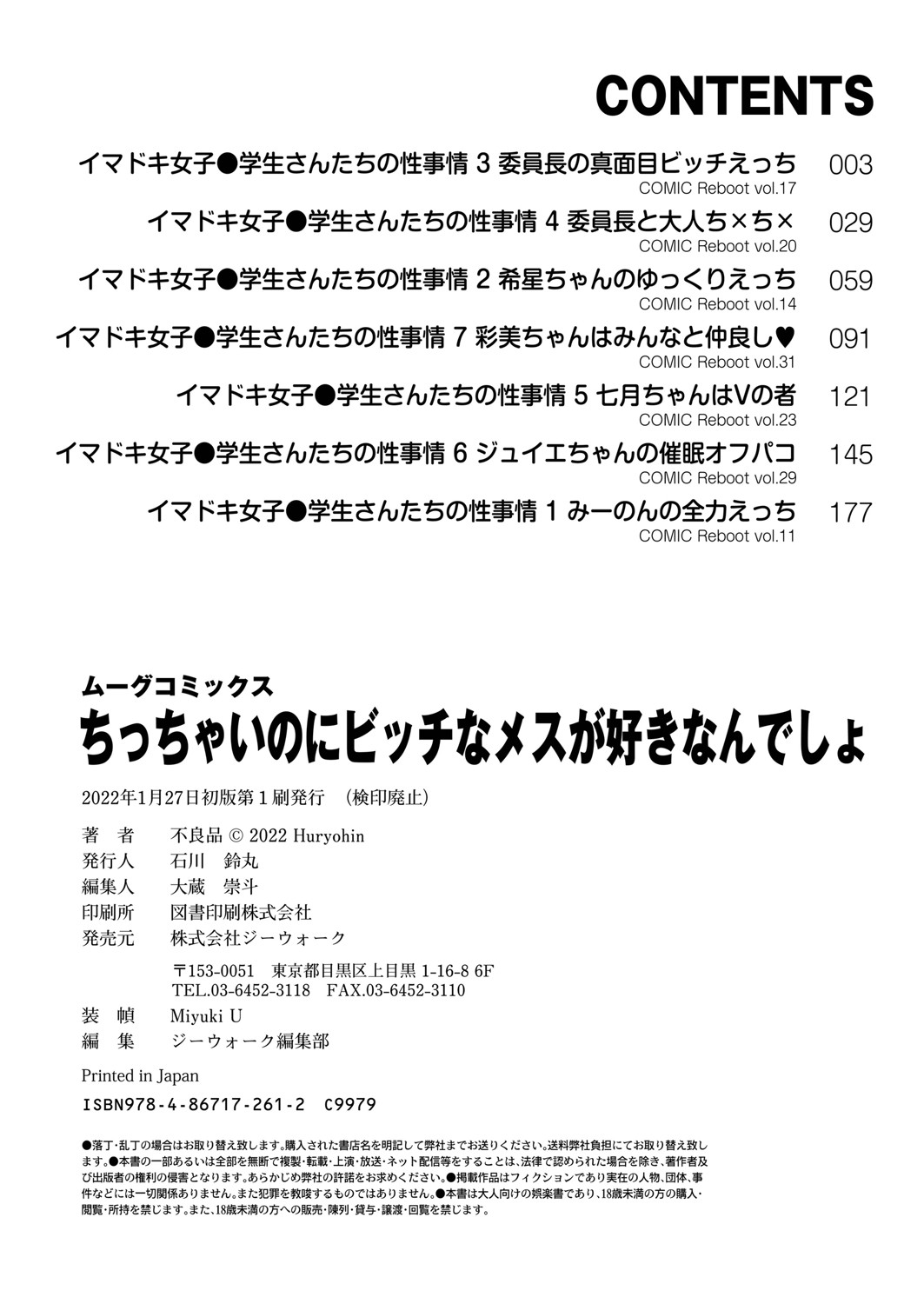 CONTENTS

イマドキ女子●学生さんたちの性事情 3 委員長の真面目ビッチえっち 003
COMIC Reboot vol.17

イマドキ女子●学生さんたちの性事情 4 委員長と大人ち×ち× 029
COMIC Reboot vol.20

イマドキ女子●学生さんたちの性事情 2 希星ちゃんのゆっくりえっち 059
COMIC Reboot vol.14

イマドキ女子●学生さんたちの性事情 7 彩美ちゃんはみんなと仲良し♥ 091
COMIC Reboot vol.31

イマドキ女子●学生さんたちの性事情 5 七月ちゃんはVの者 121
COMIC Reboot vol.23

イマドキ女子●学生さんたちの性事情 6 ジュイエちゃんの催眠オフパコ 145
COMIC Reboot vol.29

イマドキ女子●学生さんたちの性事情 1 みーのんの全力えっち 177
COMIC Reboot vol.11

ムーグコミックス
ちっちゃいのにビッチなメスが好きなんでしょ

2022年1月27日初版第1刷発行 (検印廃止)

著 者 不良品 © 2022 Huryohin
発行人 石川 鈴丸
編集人 大蔵 崇斗
印刷所 図書印刷株式会社
発売元 株式会社ジーウォーク
〒153-0051 東京都目黒区上目黒 1-16-8 6F
TEL.03-6452-3118 FAX.03-6452-3110
装 幀 Miyuki U
編 集 ジーウォーク編集部

Printed in Japan
ISBN978-4-86717-261-2 C9979

●落丁・乱丁の場合はお取り替え致します。購入された書店名を明記して弊社までお送りください。送料弊社負担にてお取り替え致します。●本書の一部あるいは全部を無断で複製・転載・上演・放送・ネット配信等をすることは、法律で認められた場合を除き、著作者及び出版者の権利の侵害となります。あらかじめ弊社の許諾をお求めください。●掲載作品はフィクションであり実在の人物、団体、事件などには一切関係ありません。また犯罪を教唆するものではありません。●本書は大人向けの娯楽書であり、18歳未満の方の購入・閲覧・所持を禁じます。また、18歳未満の方への販売・陳列・貸与・譲渡・回覧を禁じます。